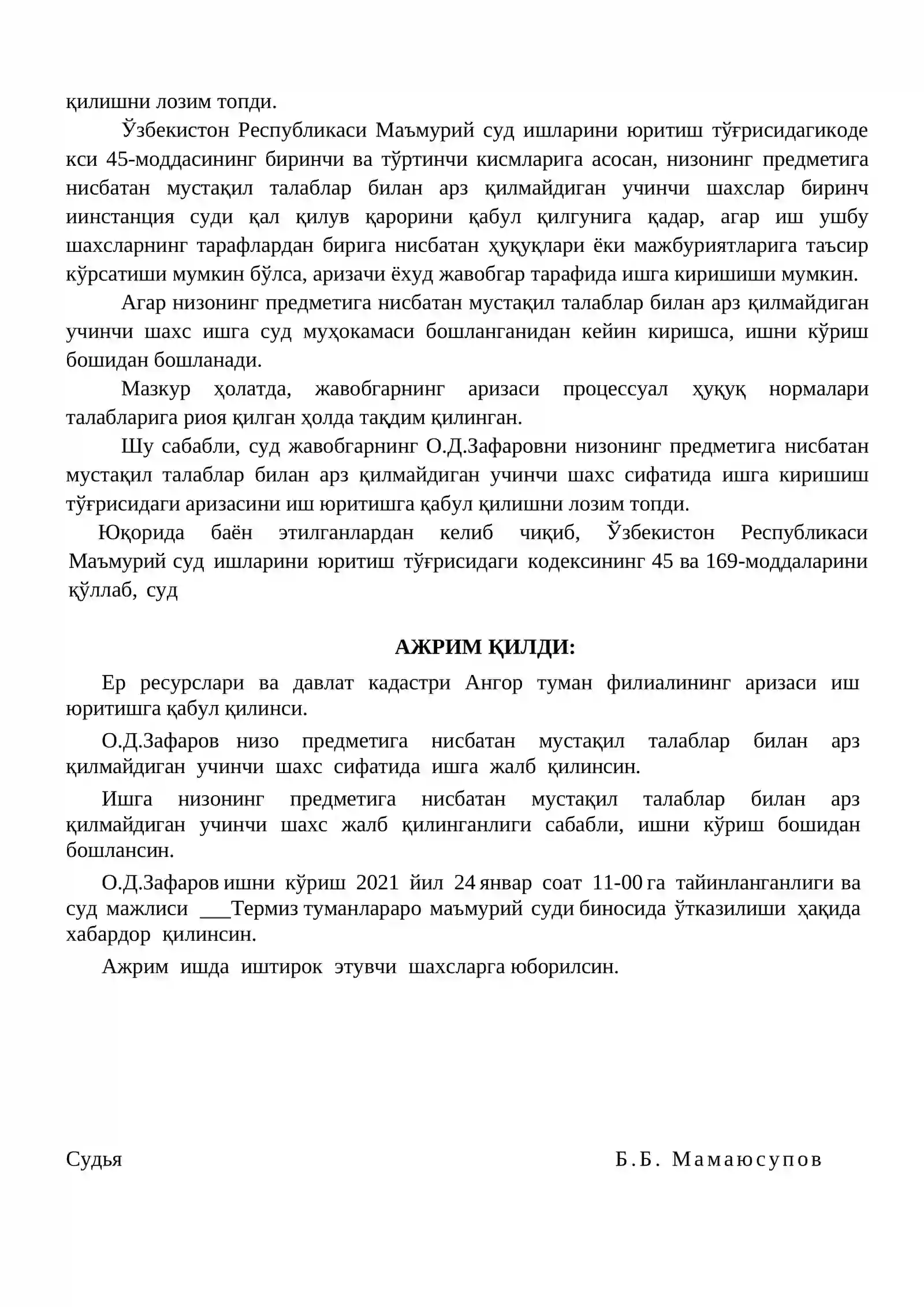 қилишни лозим топди.

Ўзбекистон Республикаси Маъмурий суд ишларини юритиш тўғрисидагикоде кси 45-моддасининг биринчи ва тўртинчи кисмларига асосан, низонинг предметига нисбатан мустақил талаблар билан арз қилмайдиган учинчи шахслар биринч иинстанция суди қал қилув қарорини қабул қилгунига қадар, агар иш ушбу шахсларнинг тарафлардан бирига нисбатан ҳуқуқлари ёки мажбуриятларига таъсир кўрсатиши мумкин бўлса, аризачи ёхуд жавобгар тарафида ишга киришиши мумкин.

Агар низонинг предметига нисбатан мустақил талаблар билан арз қилмайдиган учинчи шахс ишга суд муҳокамаси бошланганидан кейин киришса, ишни кўриш бошидан бошланади.

Мазкур ҳолатда, жавобгарнинг аризаси процессуал ҳуқуқ нормалари талабларига риоя қилган ҳолда тақдим қилинган.

Шу сабабли, суд жавобгарнинг О.Д.Зафаровни низонинг предметига нисбатан мустақил талаблар билан арз қилмайдиган учинчи шахс сифатида ишга киришиш тўғрисидаги аризасини иш юритишга қабул қилишни лозим топди.

Юқорида баён этилганлардан келиб чиқиб, Ўзбекистон Республикаси Маъмурий суд ишларини юритиш тўғрисидаги кодексининг 45 ва 169-моддаларини қўллаб, суд

АЖРИМ ҚИЛДИ:

Ер ресурслари ва давлат кадастри Ангор туман филиалининг аризаси иш юритишга қабул қилинси.

О.Д.Зафаров низо предметига нисбатан мустақил талаблар билан арз қилмайдиган учинчи шахс сифатида ишга жалб қилинсин.

Ишга низонинг предметига нисбатан мустақил талаблар билан арз қилмайдиган учинчи шахс жалб қилинганлиги сабабли, ишни кўриш бошидан бошлансин.

О.Д.Зафаров ишни кўриш 2021 йил 24 январ соат 11-00 га тайинланганлиги ва суд мажлиси ____Термиз туманлараро маъмурий суди биносида ўтказилиши ҳақида хабардор қилинсин.

Ажрим ишда иштирок этувчи шахсларга юборилсин.

Судья Б.Б. Мамаюсупов